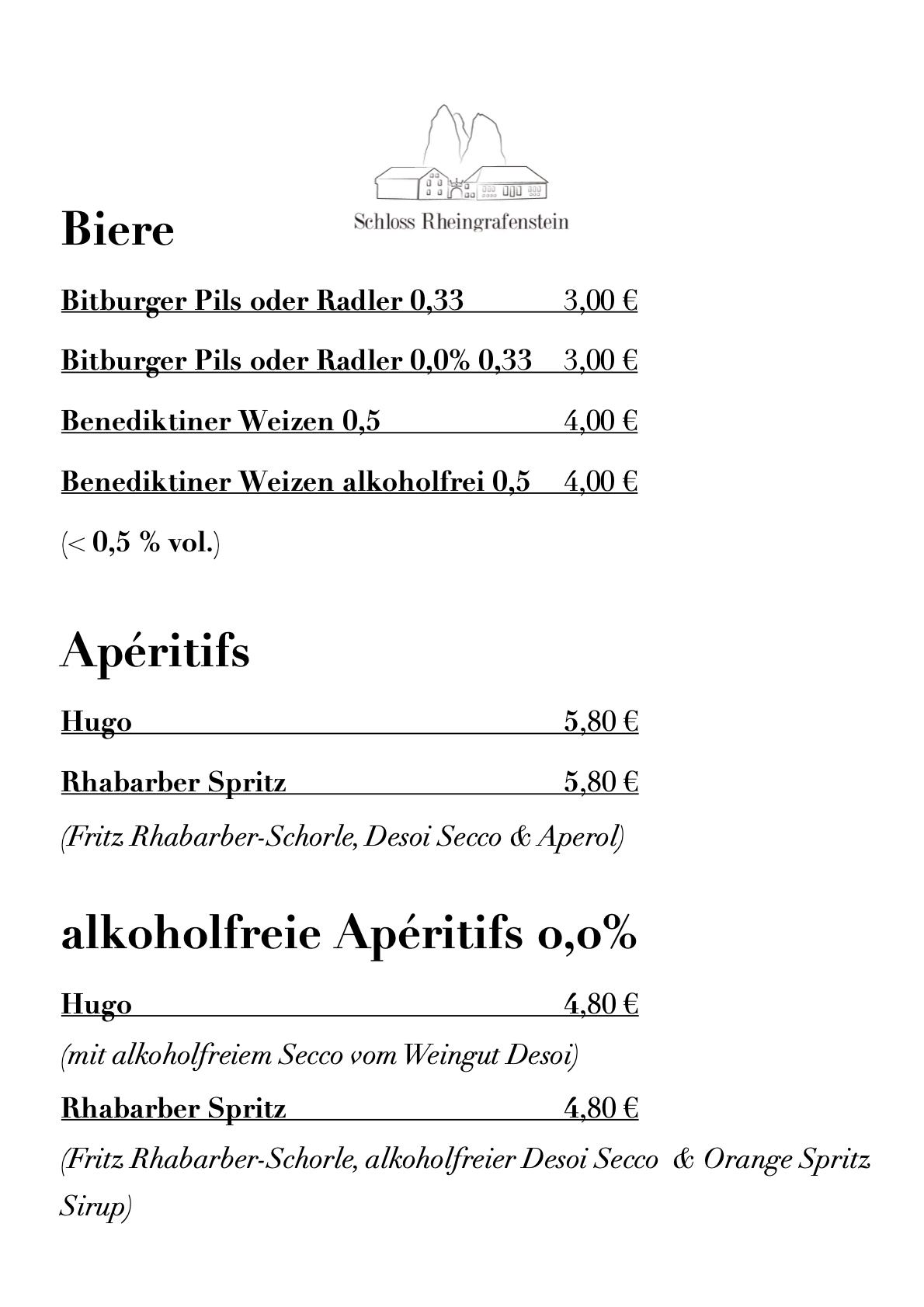 Schloss Rheingrafenstein

Biere

Bitburger Pils oder Radler 0,33 3,00 €

Bitburger Pils oder Radler 0,0% 0,33 3,00 €

Benediktiner Weizen 0,5 4,00 €

Benediktiner Weizen alkoholfrei 0,5 4,00 €

(< 0,5 % vol.)

Apéritifs

Hugo 5,80 €

Rhabarber Spritz 5,80 €

(Fritz Rhabarber-Schorle, Desoi Secco & Aperol)

alkoholfreie Apéritifs 0,0%

Hugo 4,80 €

(mit alkoholfreiem Secco vom Weingut Desoi)

Rhabarber Spritz 4,80 €

(Fritz Rhabarber-Schorle, alkoholfreier Desoi Secco & Orange Spritz Sirup)